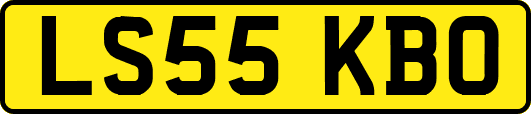 LS55 KBO